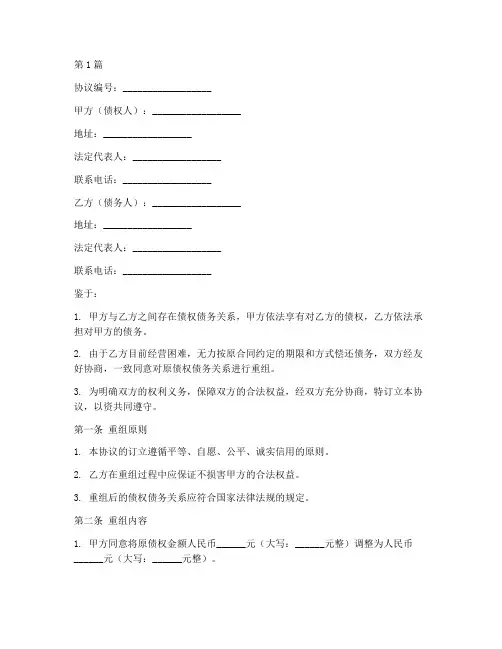 第1篇

协议编号：__________________

甲方（债权人）：__________________

地址：__________________

法定代表人：__________________

联系电话：__________________

乙方（债务人）：__________________

地址：__________________

法定代表人：__________________

联系电话：__________________

鉴于：

1. 甲方与乙方之间存在债权债务关系，甲方依法享有对乙方的债权，乙方依法承担对甲方的债务。

2. 由于乙方目前经营困难，无力按原合同约定的期限和方式偿还债务，双方经友好协商，一致同意对原债权债务关系进行重组。

3. 为明确双方的权利义务，保障双方的合法权益，经双方充分协商，特订立本协议，以资共同遵守。

第一条 重组原则

1. 本协议的订立遵循平等、自愿、公平、诚实信用的原则。

2. 乙方在重组过程中应保证不损害甲方的合法权益。

3. 重组后的债权债务关系应符合国家法律法规的规定。

第二条 重组内容

1. 甲方同意将原债权金额人民币______元（大写：______元整）调整为人民币______元（大写：______元整）。